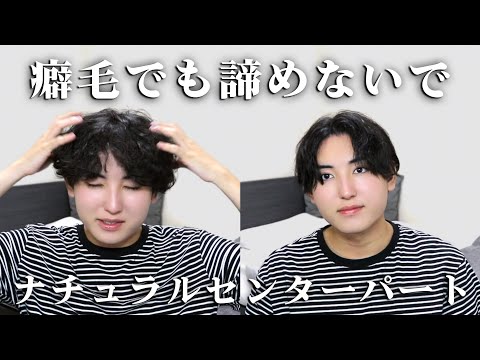 癖毛でも諦めないで

ナチュラルセンターパート